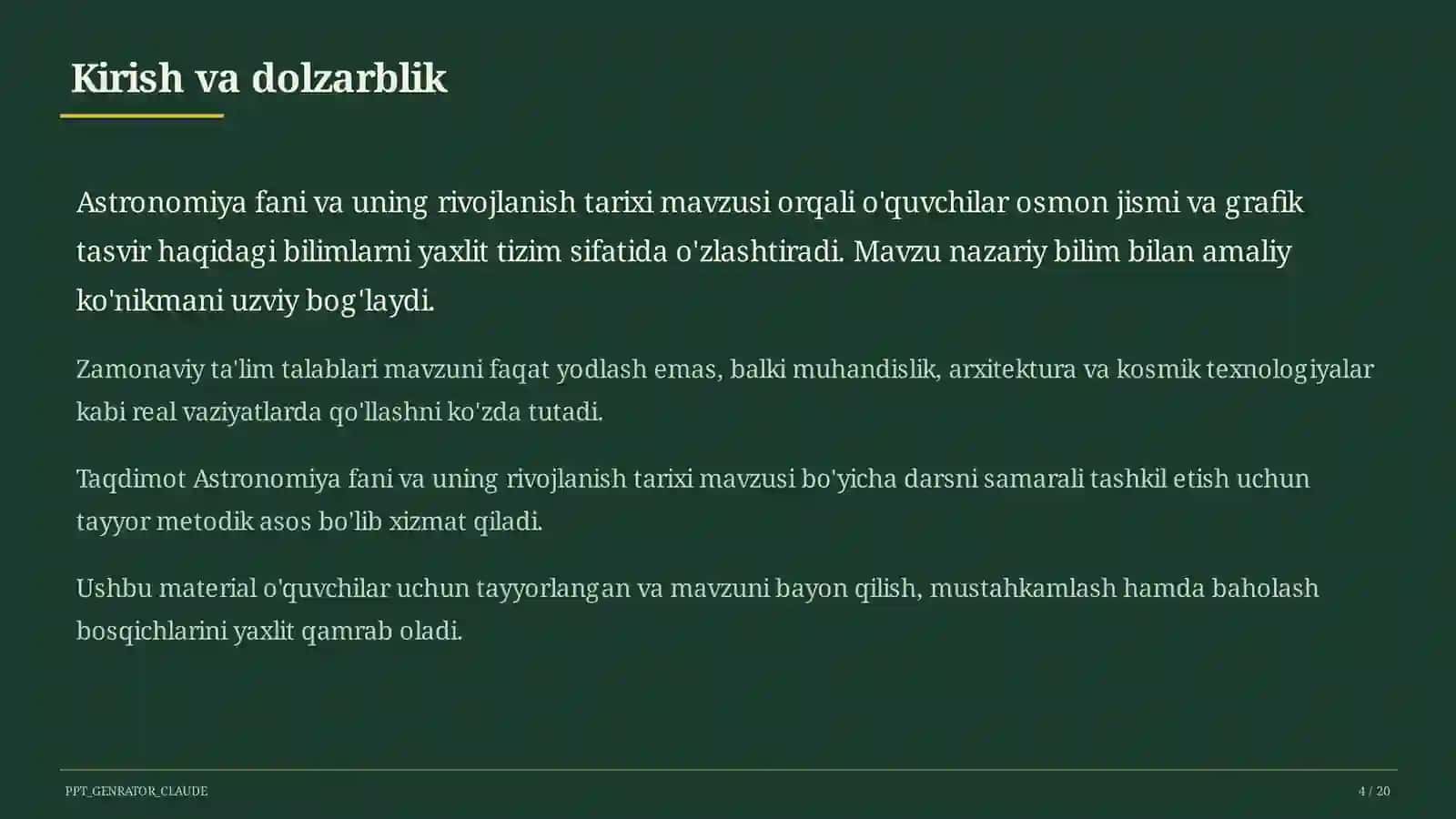 Kirish va dolzarblik

Astronomiya fani va uning rivojlanish tarixi mavzusi orqali o'quvchilar osmon jismi va grafik tasvir haqidagi bilimlarni yaxlit tizim sifatida o'zlashtiradi. Mavzu nazariy bilim bilan amaliy ko'nikmani uzviy bog'laydi.

Zamonaviy ta'lim talablari mavzuni faqat yodlash emas, balki muhandislik, arxitektura va kosmik texnologiyalar kabi real vaziyatlarda qo'llashni ko'zda tutadi.

Taqdimot Astronomiya fani va uning rivojlanish tarixi mavzusi bo'yicha darsni samarali tashkil etish uchun tayyor metodik asos bo'lib xizmat qiladi.

Ushbu material o'quvchilar uchun tayyorlangan va mavzuni bayon qilish, mustahkamlash hamda baholash bosqichlarini yaxlit qamrab oladi.

PPT_GENRATOR_CLAUDE

4 / 20